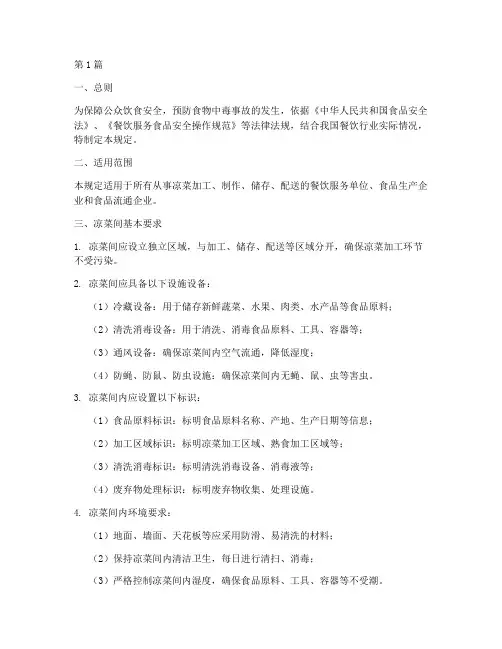 第1篇

一、总则

为保障公众饮食安全，预防食物中毒事故的发生，依据《中华人民共和国食品安全法》、《餐饮服务食品安全操作规范》等法律法规，结合我国餐饮行业实际情况，特制定本规定。

二、适用范围

本规定适用于所有从事凉菜加工、制作、储存、配送的餐饮服务单位、食品生产企业和食品流通企业。

三、凉菜间基本要求

1. 凉菜间应设立独立区域，与加工、储存、配送等区域分开，确保凉菜加工环节不受污染。

2. 凉菜间应具备以下设施设备：

（1）冷藏设备：用于储存新鲜蔬菜、水果、肉类、水产品等食品原料；

（2）清洗消毒设备：用于清洗、消毒食品原料、工具、容器等；

（3）通风设备：确保凉菜间内空气流通，降低湿度；

（4）防蝇、防鼠、防虫设施：确保凉菜间内无蝇、鼠、虫等害虫。

3. 凉菜间内应设置以下标识：

（1）食品原料标识：标明食品原料名称、产地、生产日期等信息；

（2）加工区域标识：标明凉菜加工区域、熟食加工区域等；

（3）清洗消毒标识：标明清洗消毒设备、消毒液等；

（4）废弃物处理标识：标明废弃物收集、处理设施。

4. 凉菜间内环境要求：

（1）地面、墙面、天花板等应采用防滑、易清洗的材料；

（2）保持凉菜间内清洁卫生，每日进行清扫、消毒；

（3）严格控制凉菜间内湿度，确保食品原料、工具、容器等不受潮。